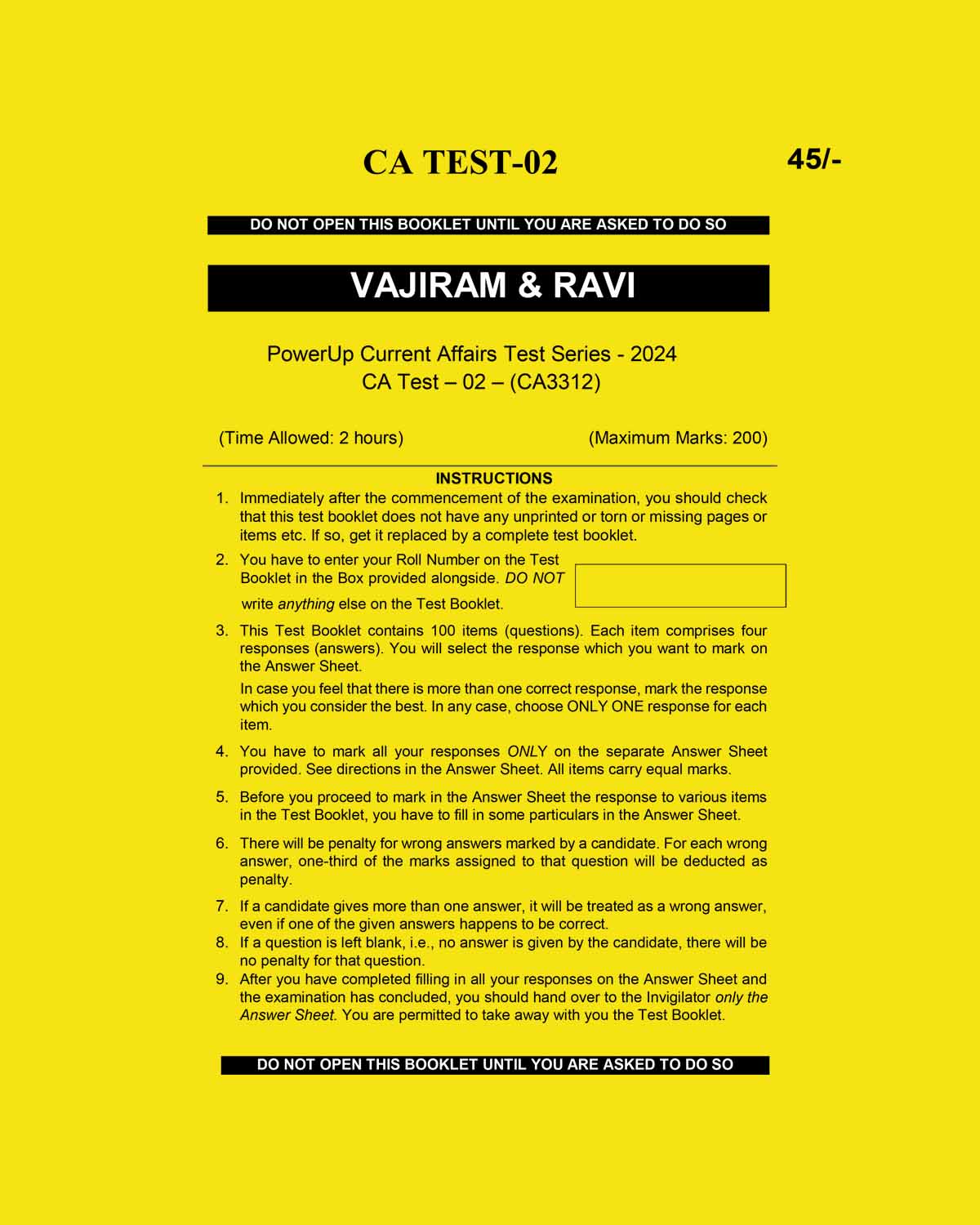 CA TEST-02

45/-

DO NOT OPEN THIS BOOKLET UNTIL YOU ARE ASKED TO DO SO

VAJIRAM & RAVI

PowerUp Current Affairs Test Series - 2024
CA Test – 02 – (CA3312)

(Time Allowed: 2 hours)

(Maximum Marks: 200)

INSTRUCTIONS

1. Immediately after the commencement of the examination, you should check that this test booklet does not have any unprinted or torn or missing pages or items etc. If so, get it replaced by a complete test booklet.

2. You have to enter your Roll Number on the Test Booklet in the Box provided alongside. DO NOT write anything else on the Test Booklet.

3. This Test Booklet contains 100 items (questions). Each item comprises four responses (answers). You will select the response which you want to mark on the Answer Sheet.

In case you feel that there is more than one correct response, mark the response which you consider the best. In any case, choose ONLY ONE response for each item.

4. You have to mark all your responses ONLY on the separate Answer Sheet provided. See directions in the Answer Sheet. All items carry equal marks.

5. Before you proceed to mark in the Answer Sheet the response to various items in the Test Booklet, you have to fill in some particulars in the Answer Sheet.

6. There will be penalty for wrong answers marked by a candidate. For each wrong answer, one-third of the marks assigned to that question will be deducted as penalty.

7. If a candidate gives more than one answer, it will be treated as a wrong answer, even if one of the given answers happens to be correct.

8. If a question is left blank, i.e., no answer is given by the candidate, there will be no penalty for that question.

9. After you have completed filling in all your responses on the Answer Sheet and the examination has concluded, you should hand over to the Invigilator only the Answer Sheet. You are permitted to take away with you the Test Booklet.

DO NOT OPEN THIS BOOKLET UNTIL YOU ARE ASKED TO DO SO